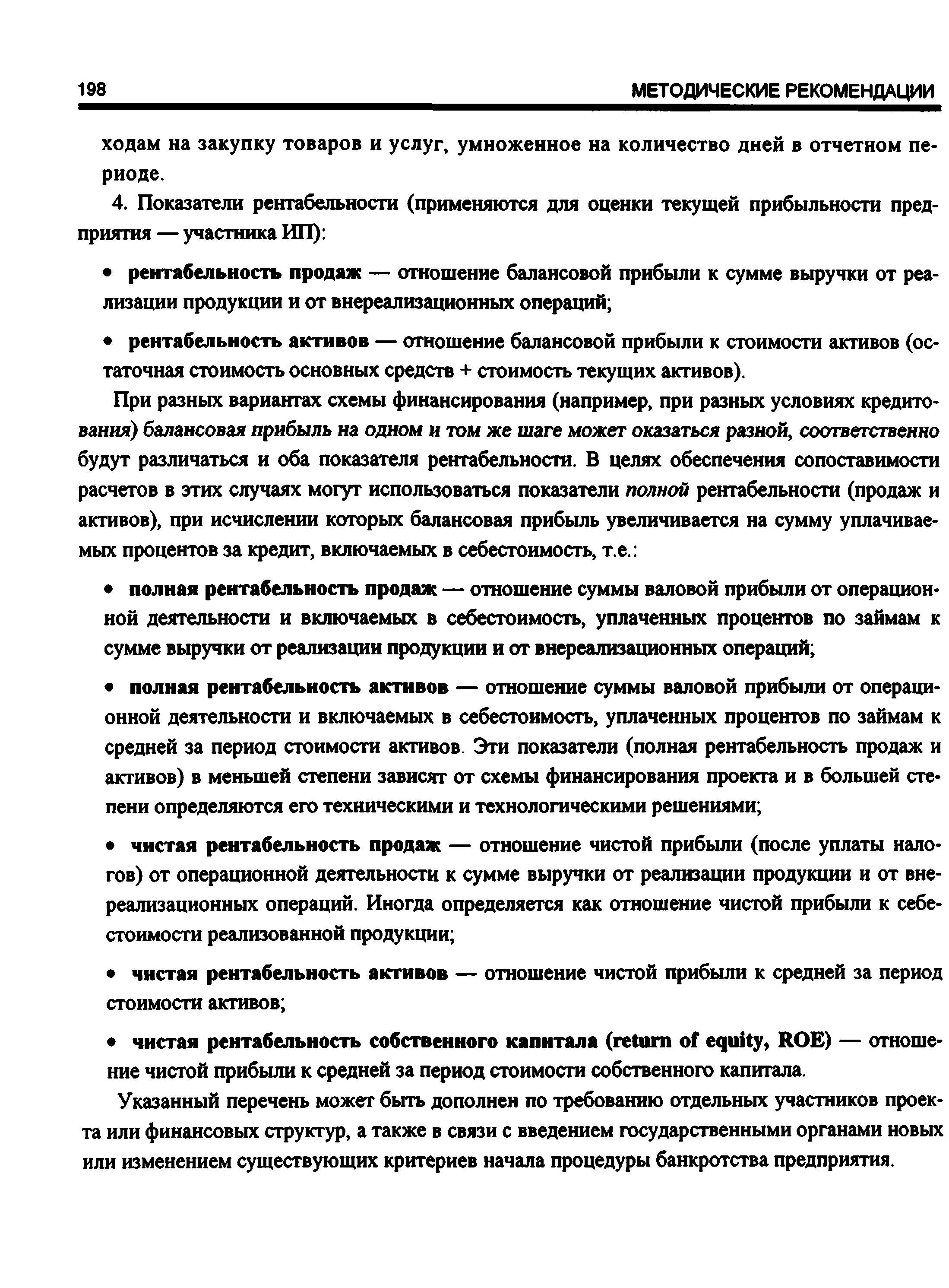 198 МЕТОДИЧЕСКИЕ РЕКОМЕНДАЦИИ

ходам на закупку товаров и услуг, умноженное на количество дней в отчетном периоде.

4. Показатели рентабельности (применяются для оценки текущей прибыльности предприятия — участника ИП):

• рентабельность продаж — отношение балансовой прибыли к сумме выручки от реализации продукции и от внереализационных операций;

• рентабельность активов — отношение балансовой прибыли к стоимости активов (остаточная стоимость основных средств + стоимость текущих активов).

При разных вариантах схемы финансирования (например, при разных условиях кредитования) балансовая прибыль на одном и том же шаге может оказаться разной, соответственно будут различаться и оба показателя рентабельности. В целях обеспечения сопоставимости расчетов в этих случаях могут использоваться показатели полной рентабельности (продаж и активов), при исчислении которых балансовая прибыль увеличивается на сумму уплачиваемых процентов за кредит, включаемых в себестоимость, т.е.:

• полная рентабельность продаж — отношение суммы валовой прибыли от операционной деятельности и включаемых в себестоимость, уплаченных процентов по займам к сумме выручки от реализации продукции и от внереализационных операций;

• полная рентабельность активов — отношение суммы валовой прибыли от операционной деятельности и включаемых в себестоимость, уплаченных процентов по займам к средней за период стоимости активов. Эти показатели (полная рентабельность продаж и активов) в меньшей степени зависят от схемы финансирования проекта и в большей степени определяются его техническими и технологическими решениями;

• чистая рентабельность продаж — отношение чистой прибыли (после уплаты налогов) от операционной деятельности к сумме выручки от реализации продукции и от внереализационных операций. Иногда определяется как отношение чистой прибыли к себестоимости реализованной продукции;

• чистая рентабельность активов — отношение чистой прибыли к средней за период стоимости активов;

• чистая рентабельность собственного капитала (return of equity, ROE) — отношение чистой прибыли к средней за период стоимости собственного капитала.

Указанный перечень может быть дополнен по требованию отдельных участников проекта или финансовых структур, а также в связи с введением государственными органами новых или изменением существующих критериев начала процедуры банкротства предприятия.